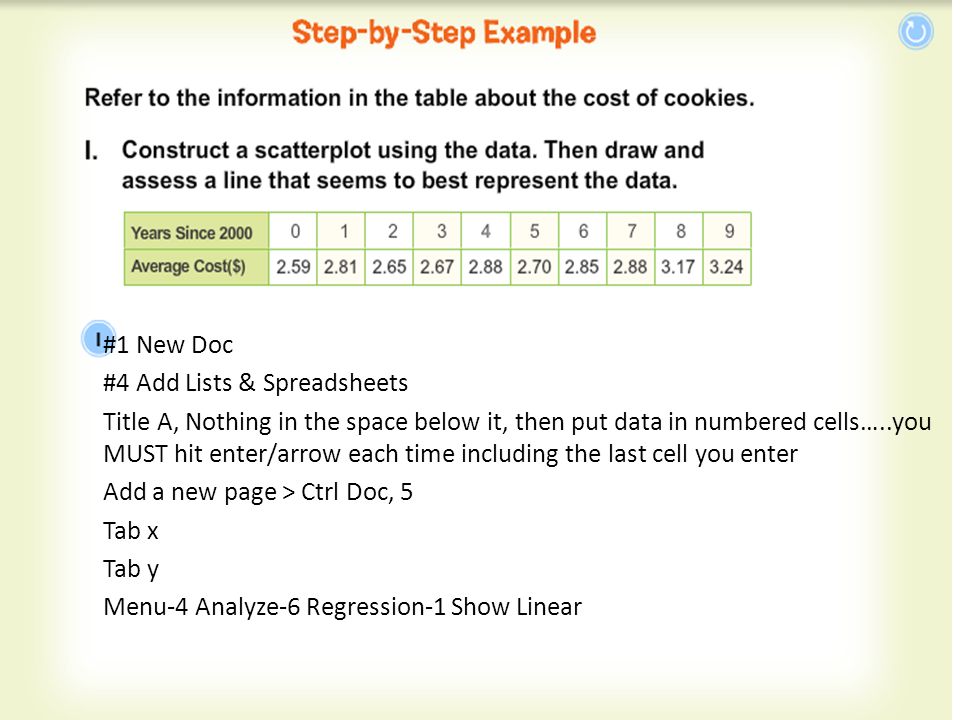 Step-by-Step Example

Refer to the information in the table about the cost of cookies.

I. Construct a scatterplot using the data. Then draw and assess a line that seems to best represent the data.

| Years Since 2000 | 0 | 1 | 2 | 3 | 4 | 5 | 6 | 7 | 8 | 9 |
|---|---|---|---|---|---|---|---|---|---|---|
| Average Cost($) | 2.59 | 2.81 | 2.65 | 2.67 | 2.88 | 2.70 | 2.85 | 2.88 | 3.17 | 3.24 |

I

#1 New Doc

#4 Add Lists & Spreadsheets

Title A, Nothing in the space below it, then put data in numbered cells…..you MUST hit enter/arrow each time including the last cell you enter

Add a new page > Ctrl Doc, 5

Tab x

Tab y

Menu-4 Analyze-6 Regression-1 Show Linear